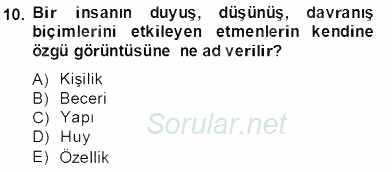 10. Bir insanın duyuş, düşünüş, davranış biçimlerini etkileyen etmenlerin kendine özgü görüntüsüne ne ad verilir?

A) Kişilik
B) Beceri
C) Yapı
D) Huy
E) Özellik

Sorular.net